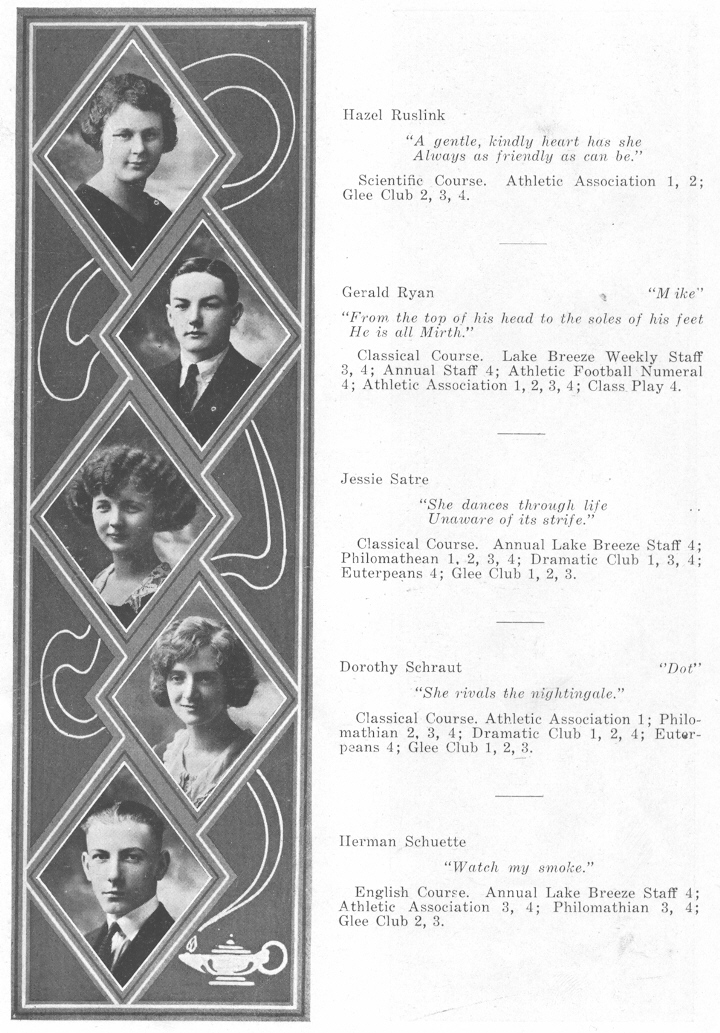 Hazel Ruslink

"A gentle, kindly heart has she
Always as friendly as can be."

Scientific Course. Athletic Association 1, 2; Glee Club 2, 3, 4.

Gerald Ryan "Mike"

"From the top of his head to the soles of his feet
He is all Mirth."

Classical Course. Lake Breeze Weekly Staff 3, 4; Annual Staff 4; Athletic Football Numeral 4; Athletic Association 1, 2, 3, 4; Class Play 4.

Jessie Satre

"She dances through life
Unaware of its strife."

Classical Course. Annual Lake Breeze Staff 4; Philomathean 1, 2, 3, 4; Dramatic Club 1, 3, 4; Euterpeans 4; Glee Club 1, 2, 3.

Dorothy Schraut "Dot"

"She rivals the nightingale."

Classical Course. Athletic Association 1; Philomathian 2, 3, 4; Dramatic Club 1, 2, 4; Euterpeans 4; Glee Club 1, 2, 3.

Herman Schuette

"Watch my smoke."

English Course. Annual Lake Breeze Staff 4; Athletic Association 3, 4; Philomathian 3, 4; Glee Club 2, 3.